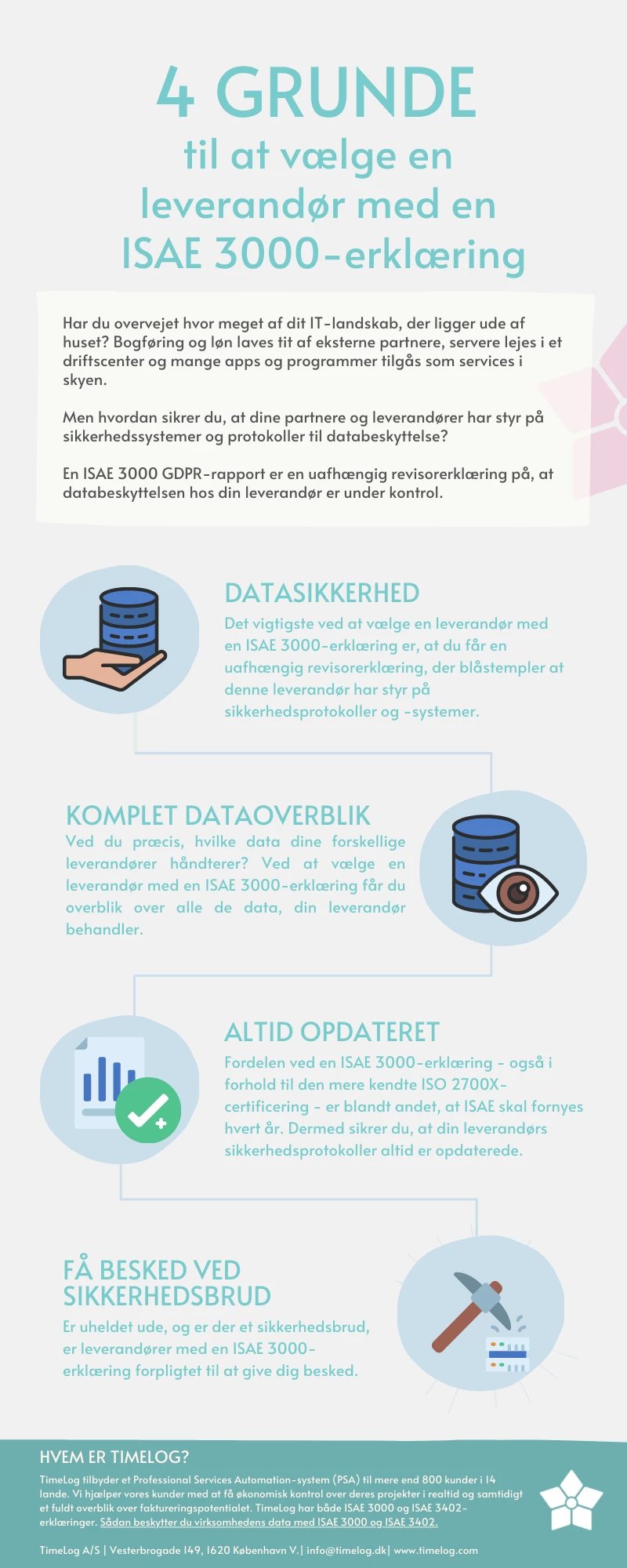 4 GRUNDE
til at vælge en leverandør med en ISAE 3000-erklæring

Har du overvejet hvor meget af dit IT-landskab, der ligger ude af huset? Bogføring og løn laves tit af eksterne partnere, servere lejes i et driftscenter og mange apps og programmer tilgås som services i skyen.

Men hvordan sikrer du, at dine partnere og leverandører har styr på sikkerhedssystemer og protokoller til databeskyttelse?

En ISAE 3000 GDPR-rapport er en uafhængig revisorerklæring på, at databeskyttelsen hos din leverandør er under kontrol.

DATASIKKERHED
Det vigtigste ved at vælge en leverandør med en ISAE 3000-erklæring er, at du får en uafhængig revisorerklæring, der blåstempler at denne leverandør har styr på sikkerhedsprotokoller og -systemer.

KOMPLET DATAOVERBLIK
Ved du præcis, hvilke data dine forskellige leverandører håndterer? Ved at vælge en leverandør med en ISAE 3000-erklæring får du overblik over alle de data, din leverandør behandler.

ALTID OPDATERET
Fordelen ved en ISAE 3000-erklæring - også i forhold til den mere kendte ISO 2700X-certificering - er blandt andet, at ISAE skal fornyes hvert år. Dermed sikrer du, at din leverandørs sikkerhedsprotokoller altid er opdaterede.

FÅ BESKED VED SIKKERHEDSBRUD
Er uheldet ude, og er der et sikkerhedsbrud, er leverandører med en ISAE 3000-erklæring forpligtet til at give dig besked.

HVEM ER TIMELOG?
TimeLog tilbyder et Professional Services Automation-system (PSA) til mere end 800 kunder i 14 lande. Vi hjælper vores kunder med at få økonomisk kontrol over deres projekter i realtid og samtidigt et fuldt overblik over faktureringspotentialet. TimeLog har både ISAE 3000 og ISAE 3402-erklæringer. Sådan beskytter du virksomhedens data med ISAE 3000 og ISAE 3402.

TimeLog A/S | Vesterbrogade 149, 1620 København V.| info@timelog.dk| www.timelog.com